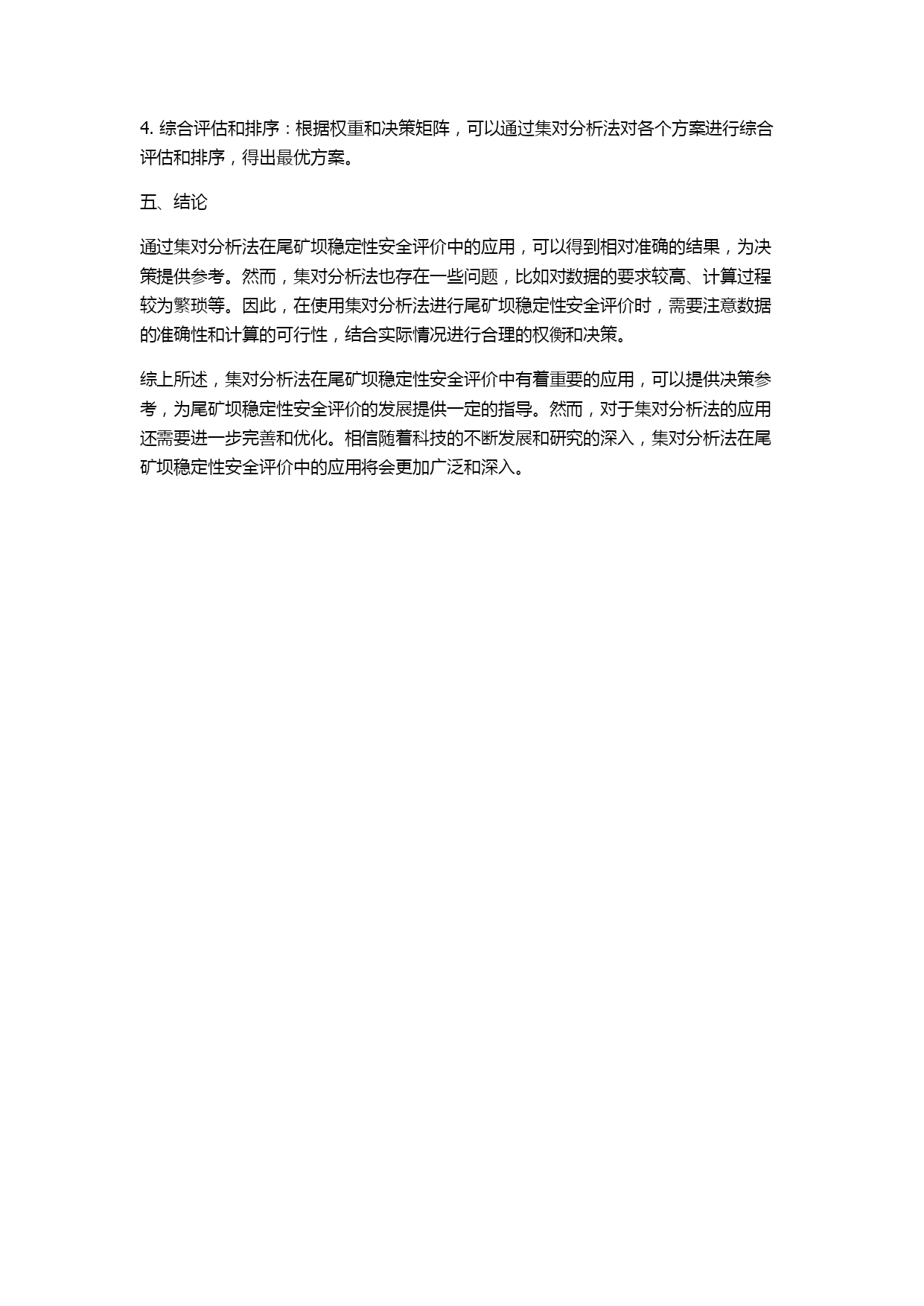 4. 综合评估和排序：根据权重和决策矩阵，可以通过集对分析法对各个方案进行综合评估和排序，得出最优方案。

五、结论

通过集对分析法在尾矿坝稳定性安全评价中的应用，可以得到相对准确的结果，为决策提供参考。然而，集对分析法也存在一些问题，比如对数据的要求较高、计算过程较为繁琐等。因此，在使用集对分析法进行尾矿坝稳定性安全评价时，需要注意数据的准确性和计算的可行性，结合实际情况进行合理的权衡和决策。

综上所述，集对分析法在尾矿坝稳定性安全评价中有着重要的应用，可以提供决策参考，为尾矿坝稳定性安全评价的发展提供一定的指导。然而，对于集对分析法的应用还需要进一步完善和优化。相信随着科技的不断发展和研究的深入，集对分析法在尾矿坝稳定性安全评价中的应用将会更加广泛和深入。